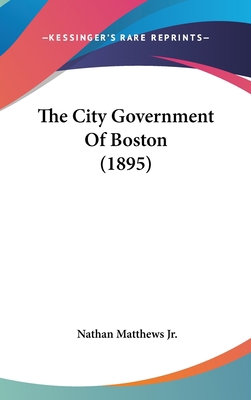 —KESSINGER'S RARE REPRINTS—

The City Government Of Boston (1895)

Nathan Matthews Jr.